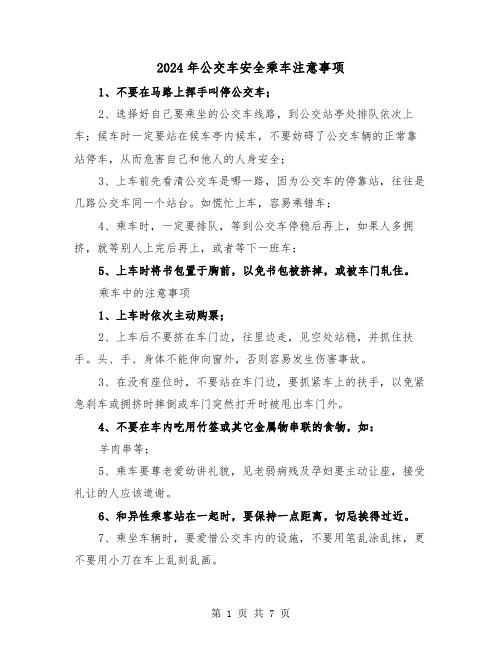 2024年公交车安全乘车注意事项

1、不要在马路上挥手叫停公交车；

2、选择好自己要乘坐的公交车线路，到公交站亭处排队依次上车；候车时一定要站在候车亭内候车，不要妨碍了公交车辆的正常靠站停车，从而危害自己和他人的人身安全；

3、上车前先看清公交车是哪一路，因为公交车的停靠站，往往是几路公交车同一个站台。如慌忙上车，容易乘错车；

4、乘车时，一定要排队，等到公交车停稳后再上，如果人多拥挤，就等别人上完后再上，或者等下一班车；

5、上车时将书包置于胸前，以免书包被挤掉，或被车门轧住。

乘车中的注意事项

1、上车时依次主动购票；

2、上车后不要挤在车门边，往里边走，见空处站稳，并抓住扶手。头、手、身体不能伸向窗外，否则容易发生伤害事故。

3、在没有座位时，不要站在车门边，要抓紧车上的扶手，以免紧急刹车或拥挤时摔倒或车门突然打开时被甩出车门外。

4、不要在车内吃用竹签或其它金属物串联的食物，如：

羊肉串等；

5、乘车要尊老爱幼讲礼貌，见老弱病残及孕妇要主动让座，接受礼让的人应该道谢。

6、和异性乘客站在一起时，要保持一点距离，切忌挨得过近。

7、乘坐车辆时，要爱惜公交车内的设施，不要用笔乱涂乱抹，更不要用小刀在车上乱刻乱画。

第 1 页 共 7 页